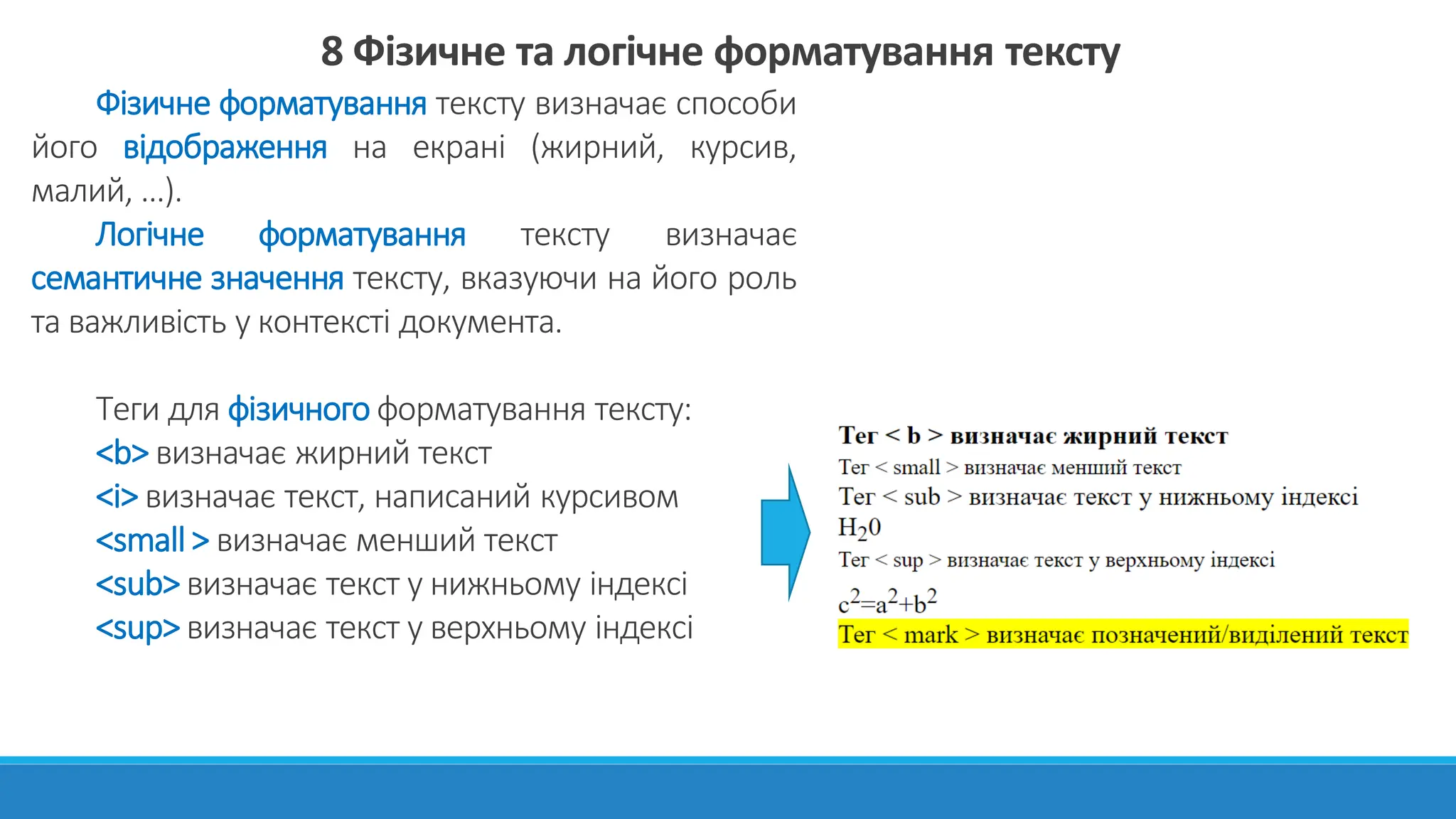 8 Фізичне та логічне форматування тексту

Фізичне форматування тексту визначає способи його відображення на екрані (жирний, курсив, малий, …).

Логічне форматування тексту визначає семантичне значення тексту, вказуючи на його роль та важливість у контексті документа.

Теги для фізичного форматування тексту:
<b> визначає жирний текст
<i> визначає текст, написаний курсивом
<small > визначає менший текст
<sub> визначає текст у нижньому індексі
<sup> визначає текст у верхньому індексі

Тег < b > визначає жирний текст
Тег < small > визначає менший текст
Тег < sub > визначає текст у нижньому індексі
$H_20$
Тег < sup > визначає текст у верхньому індексі
$c^2=a^2+b^2$
Тег < mark > визначає позначений/виділений текст